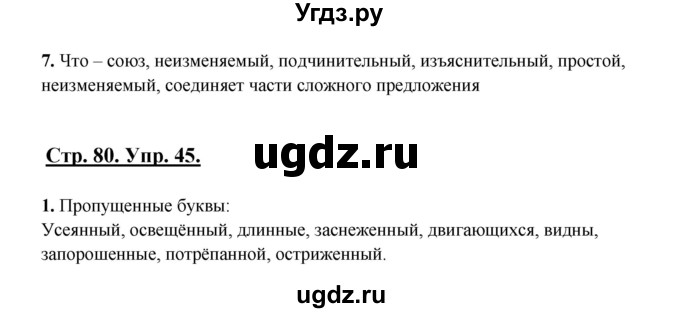 Угдз.ру

7. Что – союз, неизменяемый, подчинительный, изъяснительный, простой, неизменяемый, соединяет части сложного предложения

Стр. 80. Упр. 45.

ugdz.ru

1. Пропущенные буквы:
Усеянный, освещённый, длинные, заснеженный, двигающихся, видны, запорошенные, потрёпанной, остриженный.

ugdz.ru